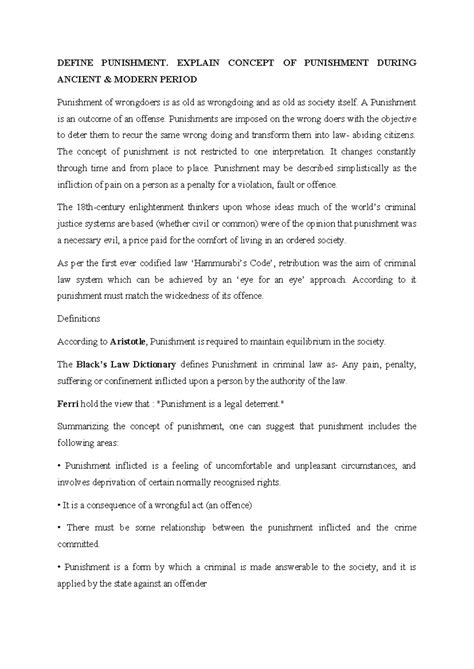 DEFINE PUNISHMENT. EXPLAIN CONCEPT OF PUNISHMENT DURING ANCIENT & MODERN PERIOD

Punishment of wrongdoers is as old as wrongdoing and as old as society itself. A Punishment is an outcome of an offense. Punishments are imposed on the wrong doers with the objective to deter them to recur the same wrong doing and transform them into law- abiding citizens. The concept of punishment is not restricted to one interpretation. It changes constantly through time and from place to place. Punishment may be described simplistically as the infliction of pain on a person as a penalty for a violation, fault or offence.

The 18th-century enlightenment thinkers upon whose ideas much of the world's criminal justice systems are based (whether civil or common) were of the opinion that punishment was a necessary evil, a price paid for the comfort of living in an ordered society.

As per the first ever codified law 'Hammurabi's Code', retribution was the aim of criminal law system which can be achieved by an 'eye for an eye' approach. According to it punishment must match the wickedness of its offence.

Definitions

According to Aristotle, Punishment is required to maintain equilibrium in the society.

The Black's Law Dictionary defines Punishment in criminal law as- Any pain, penalty, suffering or confinement inflicted upon a person by the authority of the law.

Ferri hold the view that : "Punishment is a legal deterrent."

Summarizing the concept of punishment, one can suggest that punishment includes the following areas:

• Punishment inflicted is a feeling of uncomfortable and unpleasant circumstances, and involves deprivation of certain normally recognised rights.

• It is a consequence of a wrongful act (an offence)

• There must be some relationship between the punishment inflicted and the crime committed.

• Punishment is a form by which a criminal is made answerable to the society, and it is applied by the state against an offender